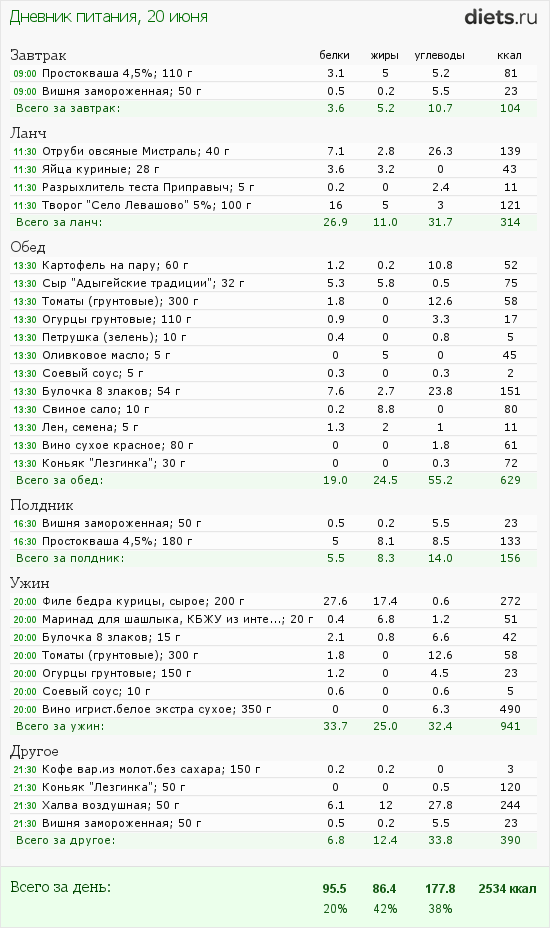 Дневник питания, 20 июня

diets.ru

| Завтрак | белки | жиры | углеводы | ккал |
|---|---|---|---|---|
| 09:00 Простокваша 4,5%; 110 г | 3.1 | 5 | 5.2 | 81 |
| 09:00 Вишня замороженная; 50 г | 0.5 | 0.2 | 5.5 | 23 |
| Всего за завтрак: | 3.6 | 5.2 | 10.7 | 104 |

| Ланч | | | | |
|---|---|---|---|---|
| 11:30 Отруби овсяные Мистраль; 40 г | 7.1 | 2.8 | 26.3 | 139 |
| 11:30 Яйца куриные; 28 г | 3.6 | 3.2 | 0 | 43 |
| 11:30 Разрыхлитель теста Приправыч; 5 г | 0.2 | 0 | 2.4 | 11 |
| 11:30 Творог "Село Левашово" 5%; 100 г | 16 | 5 | 3 | 121 |
| Всего за ланч: | 26.9 | 11.0 | 31.7 | 314 |

| Обед | | | | |
|---|---|---|---|---|
| 13:30 Картофель на пару; 60 г | 1.2 | 0.2 | 10.8 | 52 |
| 13:30 Сыр "Адыгейские традиции"; 32 г | 5.3 | 5.8 | 0.5 | 75 |
| 13:30 Томаты (грунтовые); 300 г | 1.8 | 0 | 12.6 | 58 |
| 13:30 Огурцы грунтовые; 110 г | 0.9 | 0 | 3.3 | 17 |
| 13:30 Петрушка (зелень); 10 г | 0.4 | 0 | 0.8 | 5 |
| 13:30 Оливковое масло; 5 г | 0 | 5 | 0 | 45 |
| 13:30 Соевый соус; 5 г | 0.3 | 0 | 0.3 | 2 |
| 13:30 Булочка 8 злаков; 54 г | 7.6 | 2.7 | 23.8 | 151 |
| 13:30 Свиное сало; 10 г | 0.2 | 8.8 | 0 | 80 |
| 13:30 Лен, семена; 5 г | 1.3 | 2 | 1 | 11 |
| 13:30 Вино сухое красное; 80 г | 0 | 0 | 1.8 | 61 |
| 13:30 Коньяк "Лезгинка"; 30 г | 0 | 0 | 0.3 | 72 |
| Всего за обед: | 19.0 | 24.5 | 55.2 | 629 |

| Полдник | | | | |
|---|---|---|---|---|
| 16:30 Вишня замороженная; 50 г | 0.5 | 0.2 | 5.5 | 23 |
| 16:30 Простокваша 4,5%; 180 г | 5 | 8.1 | 8.5 | 133 |
| Всего за полдник: | 5.5 | 8.3 | 14.0 | 156 |

| Ужин | | | | |
|---|---|---|---|---|
| 20:00 Филе бедра курицы, сырое; 200 г | 27.6 | 17.4 | 0.6 | 272 |
| 20:00 Маринад для шашлыка, КБЖУ из инте...; 20 г | 0.4 | 6.8 | 1.2 | 51 |
| 20:00 Булочка 8 злаков; 15 г | 2.1 | 0.8 | 6.6 | 42 |
| 20:00 Томаты (грунтовые); 300 г | 1.8 | 0 | 12.6 | 58 |
| 20:00 Огурцы грунтовые; 150 г | 1.2 | 0 | 4.5 | 23 |
| 20:00 Соевый соус; 10 г | 0.6 | 0 | 0.6 | 5 |
| 20:00 Вино игрист.белое экстра сухое; 350 г | 0 | 0 | 6.3 | 490 |
| Всего за ужин: | 33.7 | 25.0 | 32.4 | 941 |

| Другое | | | | |
|---|---|---|---|---|
| 21:30 Кофе вар.из молот.без сахара; 150 г | 0.2 | 0.2 | 0 | 3 |
| 21:30 Коньяк "Лезгинка"; 50 г | 0 | 0 | 0.5 | 120 |
| 21:30 Халва воздушная; 50 г | 6.1 | 12 | 27.8 | 244 |
| 21:30 Вишня замороженная; 50 г | 0.5 | 0.2 | 5.5 | 23 |
| Всего за другое: | 6.8 | 12.4 | 33.8 | 390 |

| Всего за день: | 95.5 | 86.4 | 177.8 | 2534 ккал |
|---|---|---|---|---|
| | 20% | 42% | 38% | |